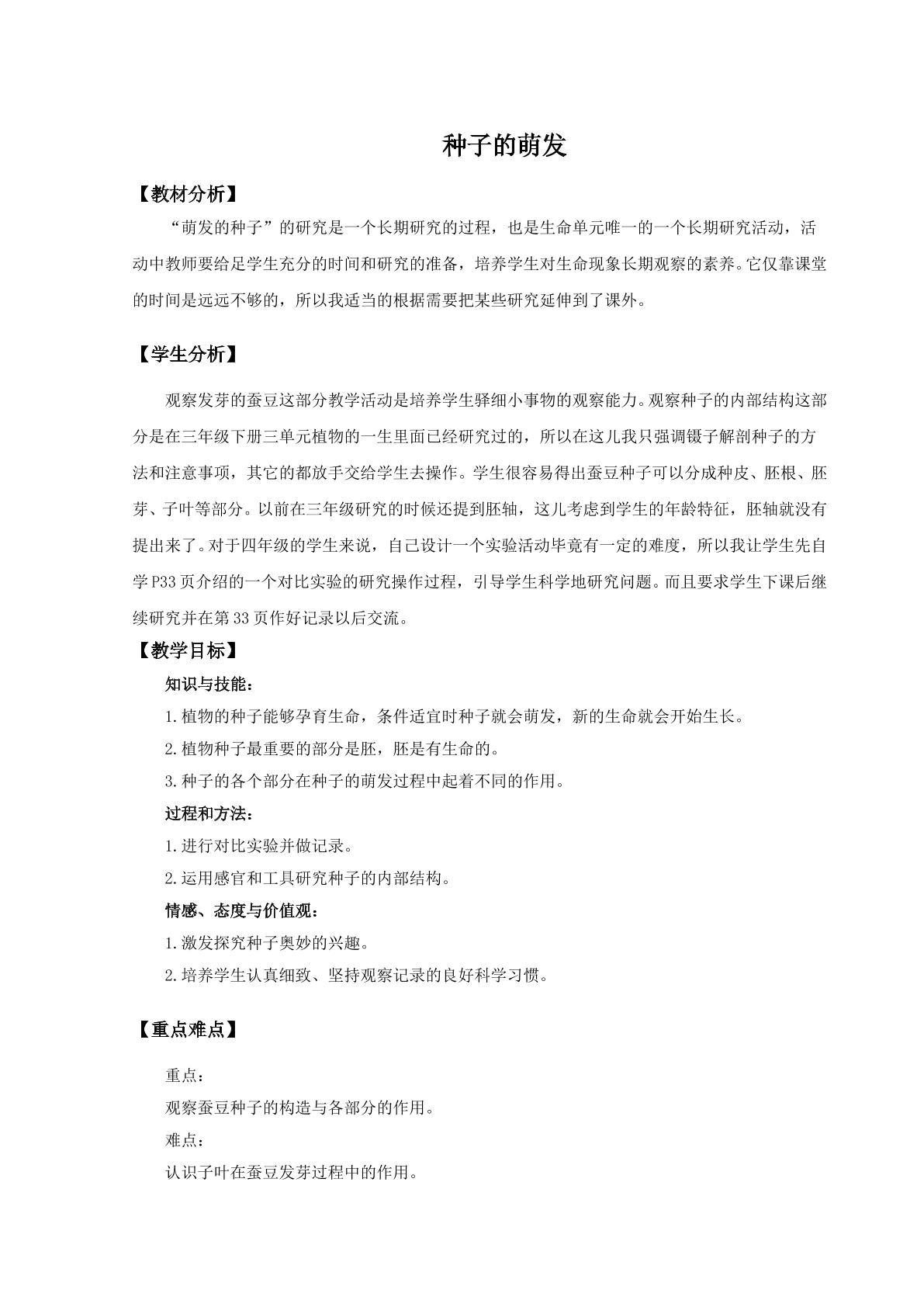 种子的萌发

【教材分析】

“萌发的种子”的研究是一个长期研究的过程，也是生命单元唯一的一个长期研究活动，活动中教师要给足学生充分的时间和研究的准备，培养学生对生命现象长期观察的素养。它仅靠课堂的时间是远远不够的，所以我适当的根据需要把某些研究延伸到了课外。

【学生分析】

观察发芽的蚕豆这部分教学活动是培养学生驿细小事物的观察能力。观察种子的内部结构这部分是在三年级下册三单元植物的一生里面已经研究过的，所以在这儿我只强调镊子解剖种子的方法和注意事项，其它的都放手交给学生去操作。学生很容易得出蚕豆种子可以分成种皮、胚根、胚芽、子叶等部分。以前在三年级研究的时候还提到胚轴，这儿考虑到学生的年龄特征，胚轴就没有提出来了。对于四年级的学生来说，自己设计一个实验活动毕竟有一定的难度，所以我让学生先自学P33页介绍的一个对比实验的研究操作过程，引导学生科学地研究问题。而且要求学生下课后继续研究并在第33页作好记录以后交流。

【教学目标】

知识与技能：

1.植物的种子能够孕育生命，条件适宜时种子就会萌发，新的生命就会开始生长。

2.植物种子最重要的部分是胚，胚是有生命的。

3.种子的各个部分在种子的萌发过程中起着不同的作用。

过程和方法：

1.进行对比实验并做记录。

2.运用感官和工具研究种子的内部结构。

情感、态度与价值观：

1.激发探究种子奥妙的兴趣。

2.培养学生认真细致、坚持观察记录的良好科学习惯。

【重点难点】

重点：

观察蚕豆种子的构造与各部分的作用。

难点：

认识子叶在蚕豆发芽过程中的作用。